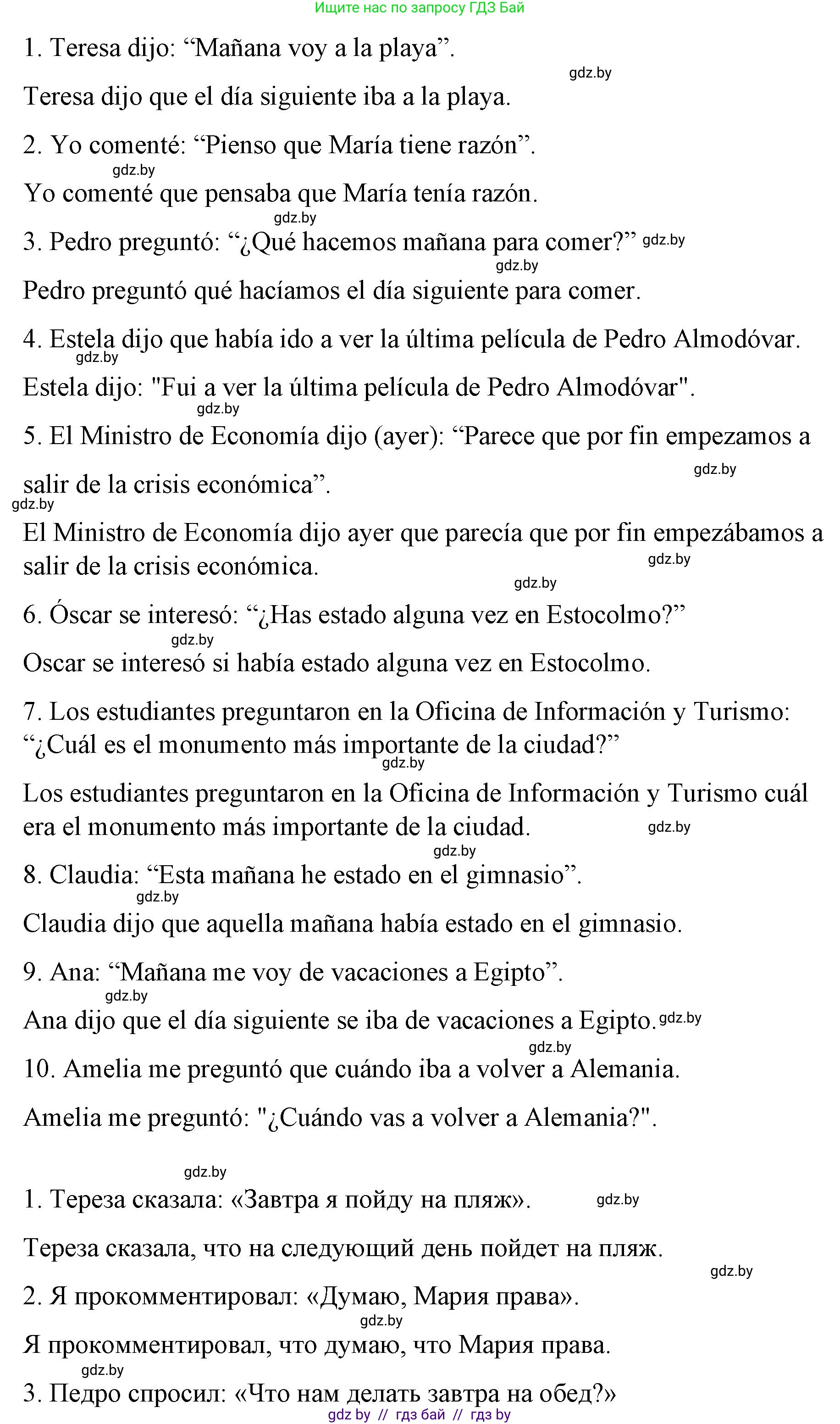 Ищите нас по запросу ГДЗ Бай

1. Teresa dijo: “Mañana voy a la playa”.

gdz.by

Teresa dijo que el día siguiente iba a la playa.

2. Yo comenté: “Pienso que María tiene razón”.

gdz.by

Yo comenté que pensaba que María tenía razón.

gdz.by

3. Pedro preguntó: “¿Qué hacemos mañana para comer?” gdz.by

gdz.by

Pedro preguntó qué hacíamos el día siguiente para comer.

4. Estela dijo que había ido a ver la última película de Pedro Almodóvar.

gdz.by

Estela dijo: "Fui a ver la última película de Pedro Almodóvar".

gdz.by

5. El Ministro de Economía dijo (ayer): “Parece que por fin empezamos a salir de la crisis económica”.

gdz.by

gdz.by

El Ministro de Economía dijo ayer que parecía que por fin empezábamos a salir de la crisis económica.

gdz.by

gdz.by

6. Óscar se interesó: “¿Has estado alguna vez en Estocolmo?”

gdz.by

Oscar se interesó si había estado alguna vez en Estocolmo.

7. Los estudiantes preguntaron en la Oficina de Información y Turismo: “¿Cuál es el monumento más importante de la ciudad?”

gdz.by

Los estudiantes preguntaron en la Oficina de Información y Turismo cuál era el monumento más importante de la ciudad.

gdz.by

gdz.by

8. Claudia: “Esta mañana he estado en el gimnasio”.

gdz.by

Claudia dijo que aquella mañana había estado en el gimnasio.

9. Ana: “Mañana me voy de vacaciones a Egipto”.

gdz.by

Ana dijo que el día siguiente se iba de vacaciones a Egipto. gdz.by

gdz.by

10. Amelia me preguntó que cuándo iba a volver a Alemania.

Amelia me preguntó: "¿Cuándo vas a volver a Alemania?".

gdz.by

1. Тереза сказала: «Завтра я пойду на пляж». gdz.by

Тереза сказала, что на следующий день пойдет на пляж.

gdz.by

2. Я прокомментировал: «Думаю, Мария права».

gdz.by

Я прокомментировал, что думаю, что Мария права.

gdz.by

3. Педро спросил: «Что нам делать завтра на обед?»

gdz by // гдз бай // гдз by